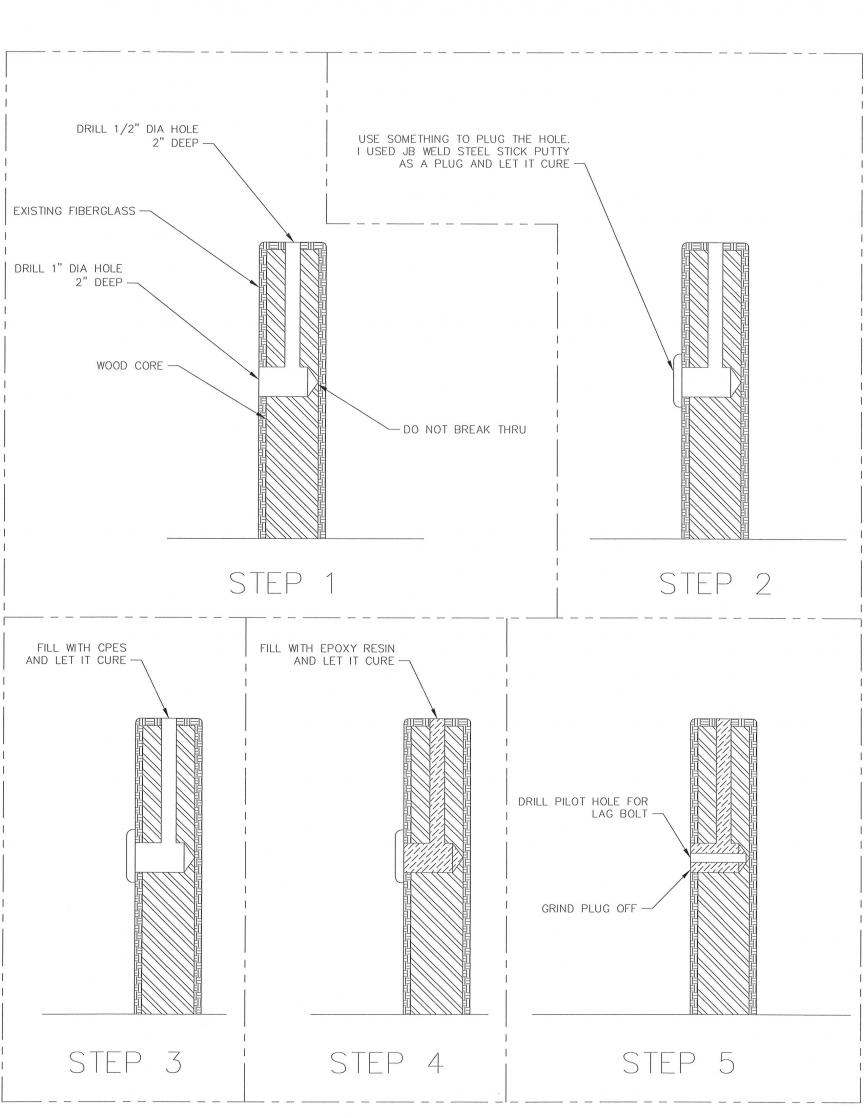 DRILL 1/2" DIA HOLE
2" DEEP

EXISTING FIBERGLASS

DRILL 1" DIA HOLE
2" DEEP

WOOD CORE

DO NOT BREAK THRU

STEP 1

USE SOMETHING TO PLUG THE HOLE. I USED JB WELD STEEL STICK PUTTY AS A PLUG AND LET IT CURE

STEP 2

FILL WITH CPES AND LET IT CURE

STEP 3

FILL WITH EPOXY RESIN AND LET IT CURE

STEP 4

DRILL PILOT HOLE FOR LAG BOLT

GRIND PLUG OFF

STEP 5